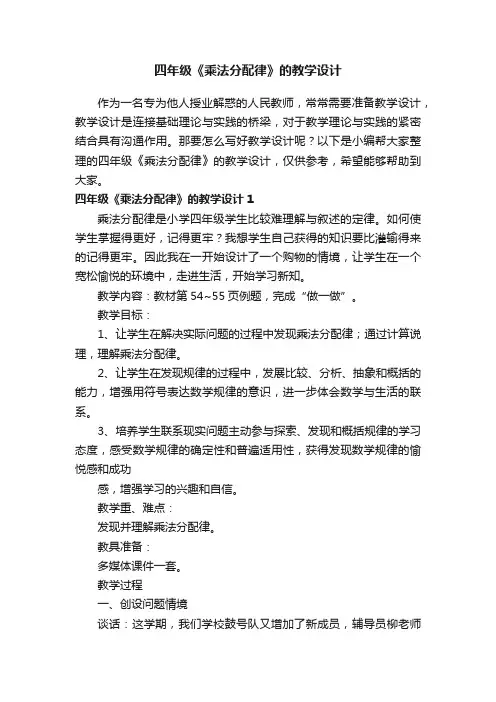 四年级《乘法分配律》的教学设计

作为一名专为他人授业解惑的人民教师，常常需要准备教学设计，教学设计是连接基础理论与实践的桥梁，对于教学理论与实践的紧密结合具有沟通作用。那要怎么写好教学设计呢？以下是小编帮大家整理的四年级《乘法分配律》的教学设计，仅供参考，希望能够帮助到大家。

四年级《乘法分配律》的教学设计 1

乘法分配律是小学四年级学生比较难理解与叙述的定律。如何使学生掌握得更好，记得更牢？我想学生自己获得的知识要比灌输得来的记得更牢。因此我在一开始设计了一个购物的情境，让学生在一个宽松愉悦的环境中，走进生活，开始学习新知。

教学内容：教材第 54~55 页例题，完成“做一做”。

教学目标：

1、让学生在解决实际问题的过程中发现乘法分配律；通过计算说理，理解乘法分配律。

2、让学生在发现规律的过程中，发展比较、分析、抽象和概括的能力，增强用符号表达数学规律的意识，进一步体会数学与生活的联系。

3、培养学生联系现实问题主动参与探索、发现和概括规律的学习态度，感受数学规律的确定性和普遍适用性，获得发现数学规律的愉悦感和成功

感，增强学习的兴趣和自信。

教学重、难点：

发现并理解乘法分配律。

教具准备：

多媒体课件一套。

教学过程

一、创设问题情境

谈话：这学期，我们学校鼓号队又增加了新成员，辅导员柳老师